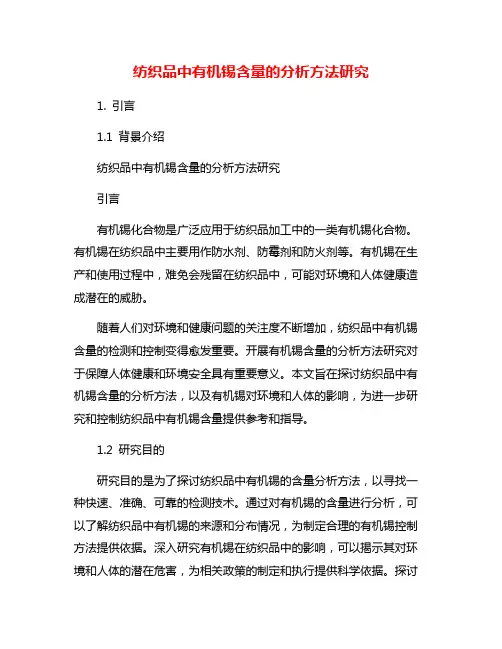 纺织品中有机锡含量的分析方法研究

1. 引言

1.1 背景介绍

纺织品中有机锡含量的分析方法研究

引言

有机锡化合物是广泛应用于纺织品加工中的一类有机锡化合物。有机锡在纺织品中主要用作防水剂、防霉剂和防火剂等。有机锡在生产和使用过程中，难免会残留在纺织品中，可能对环境和人体健康造成潜在的威胁。

随着人们对环境和健康问题的关注度不断增加，纺织品中有机锡含量的检测和控制变得愈发重要。开展有机锡含量的分析方法研究对于保障人体健康和环境安全具有重要意义。本文旨在探讨纺织品中有机锡含量的分析方法，以及有机锡对环境和人体的影响，为进一步研究和控制纺织品中有机锡含量提供参考和指导。

1.2 研究目的

研究目的是为了探讨纺织品中有机锡的含量分析方法，以寻找一种快速、准确、可靠的检测技术。通过对有机锡的含量进行分析，可以了解纺织品中有机锡的来源和分布情况，为制定合理的有机锡控制方法提供依据。深入研究有机锡在纺织品中的影响，可以揭示其对环境和人体的潜在危害，为相关政策的制定和执行提供科学依据。探讨